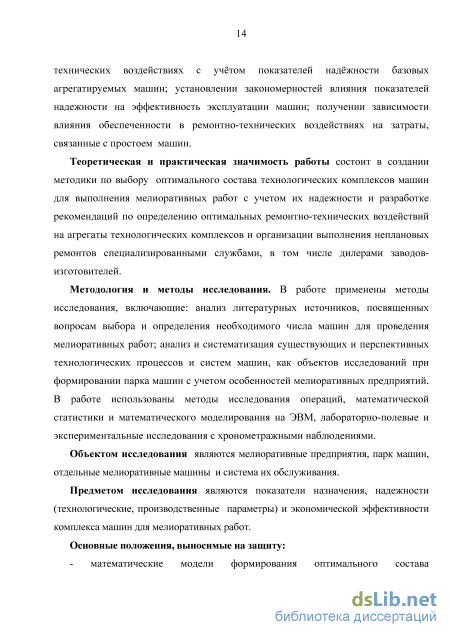 14

технических воздействиях с учётом показателей надёжности базовых агрегатируемых машин; установлении закономерностей влияния показателей надежности на эффективность эксплуатации машин; получении зависимости влияния обеспеченности в ремонтно-технических воздействиях на затраты, связанные с простоем машин.

Теоретическая и практическая значимость работы состоит в создании методики по выбору оптимального состава технологических комплексов машин для выполнения мелиоративных работ с учетом их надежности и разработке рекомендаций по определению оптимальных ремонтно-технических воздействий на агрегаты технологических комплексов и организации выполнения неплановых ремонтов специализированными службами, в том числе дилерами заводов-изготовителей.

Методология и методы исследования. В работе применены методы исследования, включающие: анализ литературных источников, посвященных вопросам выбора и определения необходимого числа машин для проведения мелиоративных работ; анализ и систематизация существующих и перспективных технологических процессов и систем машин, как объектов исследований при формировании парка машин с учетом особенностей мелиоративных предприятий. В работе использованы методы исследования операций, математической статистики и математического моделирования на ЭВМ, лабораторно-полевые и экспериментальные исследования с хронометражными наблюдениями.

Объектом исследования являются мелиоративные предприятия, парк машин, отдельные мелиоративные машины и система их обслуживания.

Предметом исследования являются показатели назначения, надежности (технологические, производственные параметры) и экономической эффективности комплекса машин для мелиоративных работ.

Основные положения, выносимые на защиту:

- математические модели формирования оптимального состава

dsLib.net
библиотека диссертаций